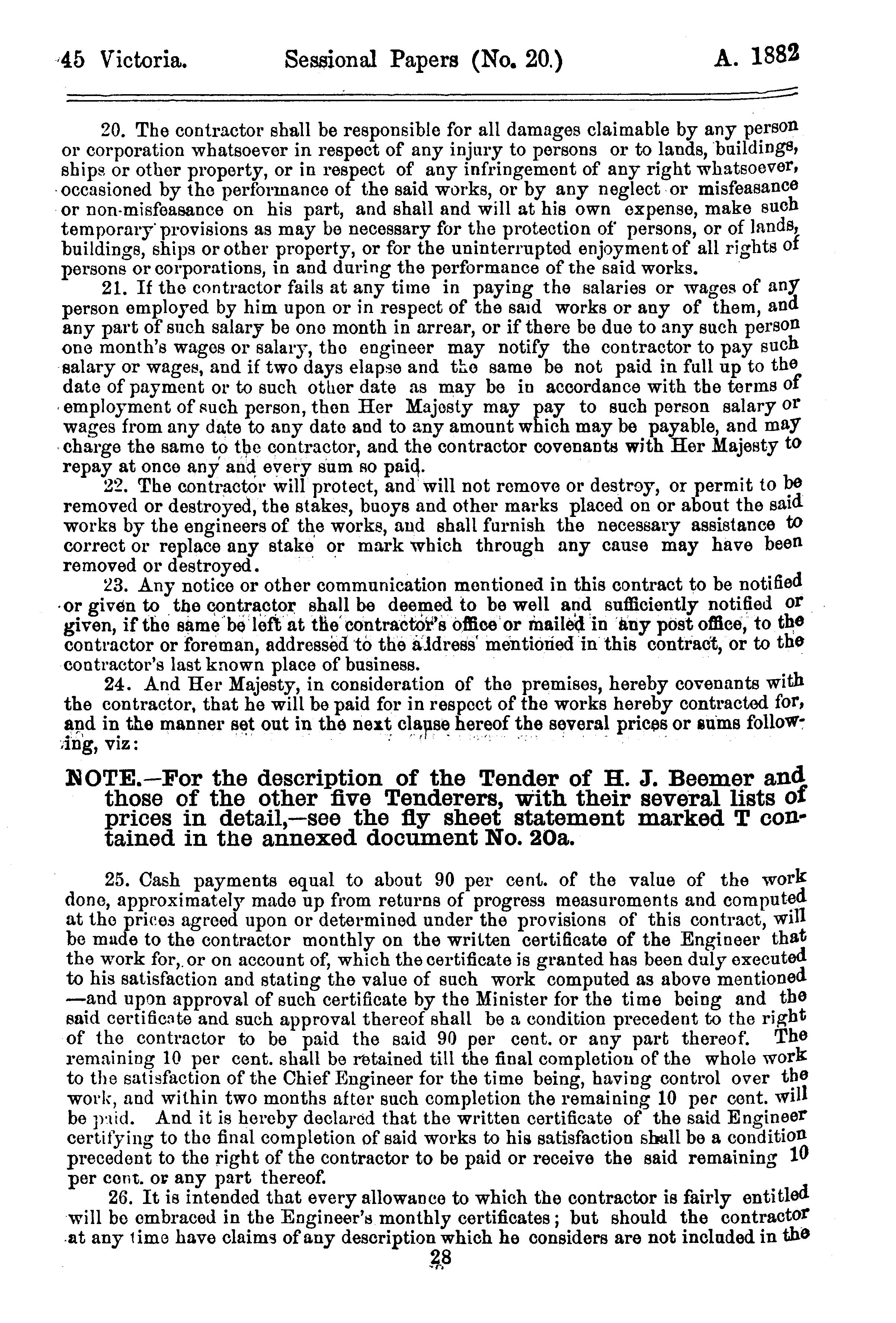 45 Victoria. Sessional Papers (No. 20.) A. 1882

20. The contractor shall be responsible for all damages claimable by any person or corporation whatsoever in respect of any injury to persons or to lands, buildings, ships or other property, or in respect of any infringement of any right whatsoever, occasioned by the performance of the said works, or by any neglect or misfeasance or non-misfeasance on his part, and shall and will at his own expense, make such temporary provisions as may be necessary for the protection of persons, or of lands, buildings, ships or other property, or for the uninterrupted enjoyment of all rights of persons or corporations, in and during the performance of the said works.

21. If the contractor fails at any time in paying the salaries or wages of any person employed by him upon or in respect of the said works or any of them, and any part of such salary be one month in arrear, or if there be due to any such person one month's wages or salary, the engineer may notify the contractor to pay such salary or wages, and if two days elapse and the same be not paid in full up to the date of payment or to such other date as may be in accordance with the terms of employment of such person, then Her Majesty may pay to such person salary or wages from any date to any date and to any amount which may be payable, and may charge the same to the contractor, and the contractor covenants with Her Majesty to repay at once any and every sum so paid.

22. The contractor will protect, and will not remove or destroy, or permit to be removed or destroyed, the stakes, buoys and other marks placed on or about the said works by the engineers of the works, and shall furnish the necessary assistance to correct or replace any stake or mark which through any cause may have been removed or destroyed.

23. Any notice or other communication mentioned in this contract to be notified or given to the contractor shall be deemed to be well and sufficiently notified or given, if the same be left at the contractor's office or mailed in any post office, to the contractor or foreman, addressed to the address mentioned in this contract, or to the contractor's last known place of business.

24. And Her Majesty, in consideration of the premises, hereby covenants with the contractor, that he will be paid for in respect of the works hereby contracted for, and in the manner set out in the next clause hereof the several prices or sums following, viz:

NOTE.—For the description of the Tender of H. J. Beemer and those of the other five Tenderers, with their several lists of prices in detail,—see the fly sheet statement marked T contained in the annexed document No. 20a.

25. Cash payments equal to about 90 per cent. of the value of the work done, approximately made up from returns of progress measurements and computed at the prices agreed upon or determined under the provisions of this contract, will be made to the contractor monthly on the written certificate of the Engineer that the work for, or on account of, which the certificate is granted has been duly executed to his satisfaction and stating the value of such work computed as above mentioned —and upon approval of such certificate by the Minister for the time being and the said certificate and such approval thereof shall be a condition precedent to the right of the contractor to be paid the said 90 per cent. or any part thereof. The remaining 10 per cent. shall be retained till the final completion of the whole work to the satisfaction of the Chief Engineer for the time being, having control over the work, and within two months after such completion the remaining 10 per cent. will be paid. And it is hereby declared that the written certificate of the said Engineer certifying to the final completion of said works to his satisfaction shall be a condition precedent to the right of the contractor to be paid or receive the said remaining 10 per cent. or any part thereof.

26. It is intended that every allowance to which the contractor is fairly entitled will be embraced in the Engineer's monthly certificates; but should the contractor at any time have claims of any description which he considers are not included in the

28